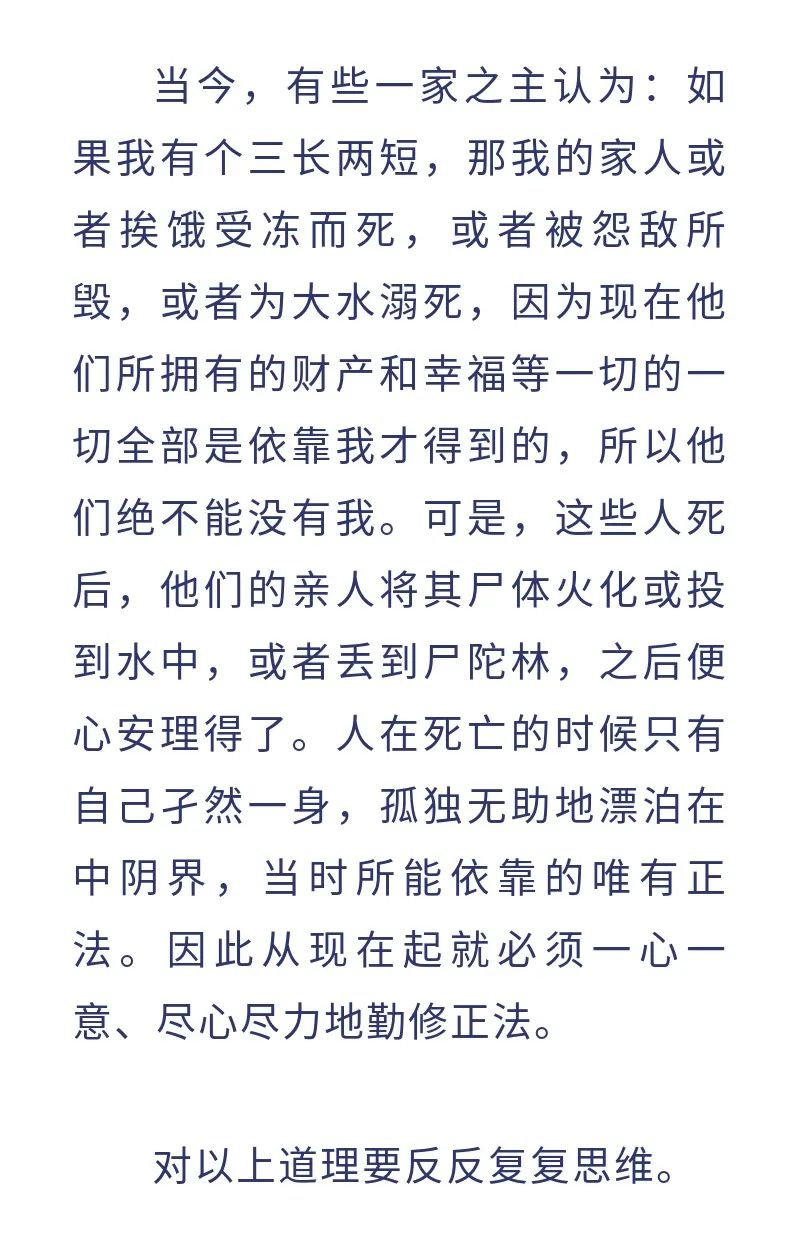 当今，有些一家之主认为：如果我有个三长两短，那我的家人或者挨饿受冻而死，或者被怨敌所毁，或者为大水溺死，因为现在他们所拥有的财产和幸福等一切的一切全部是依靠我才得到的，所以他们绝不能没有我。可是，这些人死后，他们的亲人将其尸体火化或投到水中，或者丢到尸陀林，之后便心安理得了。人在死亡的时候只有自己孑然一身，孤独无助地漂泊在中阴界，当时所能依靠的唯有正法。因此从现在起就必须一心一意、尽心尽力地勤修正法。

对以上道理要反反复复思维。